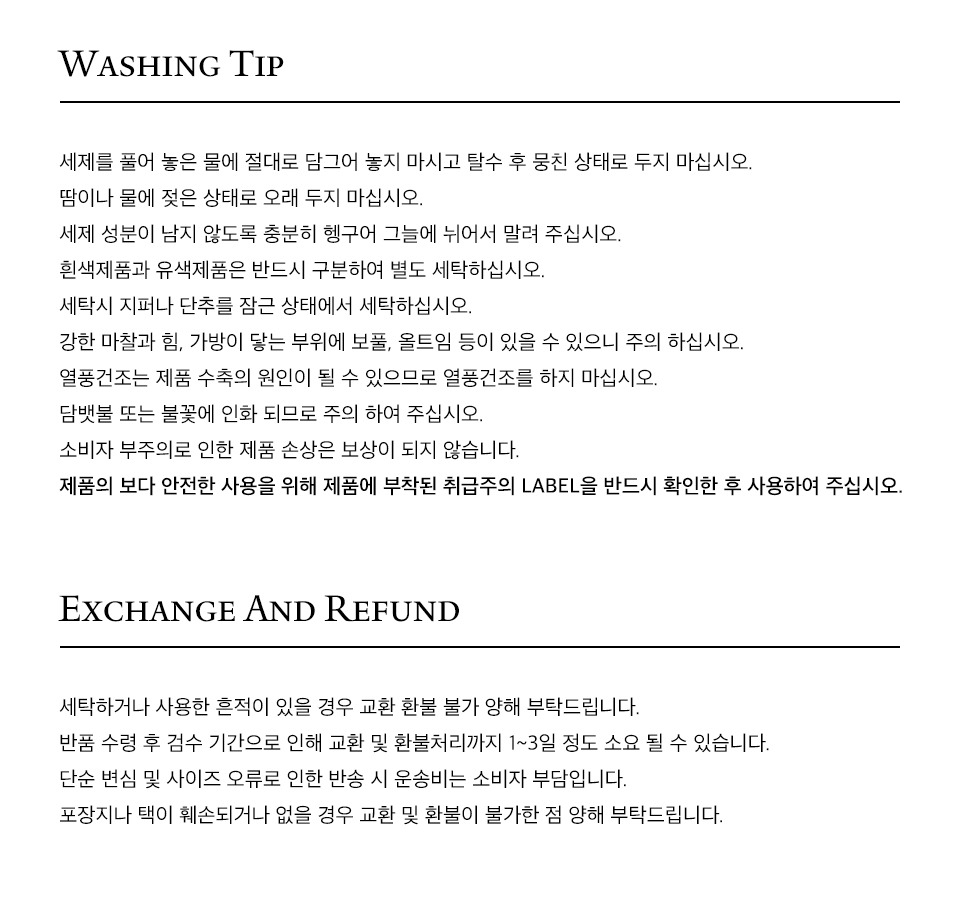 WASHING TIP

세제를 풀어 놓은 물에 절대로 담그어 놓지 마시고 탈수 후 뭉친 상태로 두지 마십시오.
땀이나 물에 젖은 상태로 오래 두지 마십시오.
세제 성분이 남지 않도록 충분히 헹구어 그늘에 뉘어서 말려 주십시오.
흰색제품과 유색제품은 반드시 구분하여 별도 세탁하십시오.
세탁시 지퍼나 단추를 잠근 상태에서 세탁하십시오.
강한 마찰과 힘, 가방이 닿는 부위에 보풀, 올트임 등이 있을 수 있으니 주의 하십시오.
열풍건조는 제품 수축의 원인이 될 수 있으므로 열풍건조를 하지 마십시오.
담뱃불 또는 불꽃에 인화 되므로 주의 하여 주십시오.
소비자 부주의로 인한 제품 손상은 보상이 되지 않습니다.
제품의 보다 안전한 사용을 위해 제품에 부착된 취급주의 LABEL을 반드시 확인한 후 사용하여 주십시오.

EXCHANGE AND REFUND

세탁하거나 사용한 흔적이 있을 경우 교환 환불 불가 양해 부탁드립니다.
반품 수령 후 검수 기간으로 인해 교환 및 환불처리까지 1~3일 정도 소요 될 수 있습니다.
단순 변심 및 사이즈 오류로 인한 반송 시 운송비는 소비자 부담입니다.
포장지나 택이 훼손되거나 없을 경우 교환 및 환불이 불가한 점 양해 부탁드립니다.